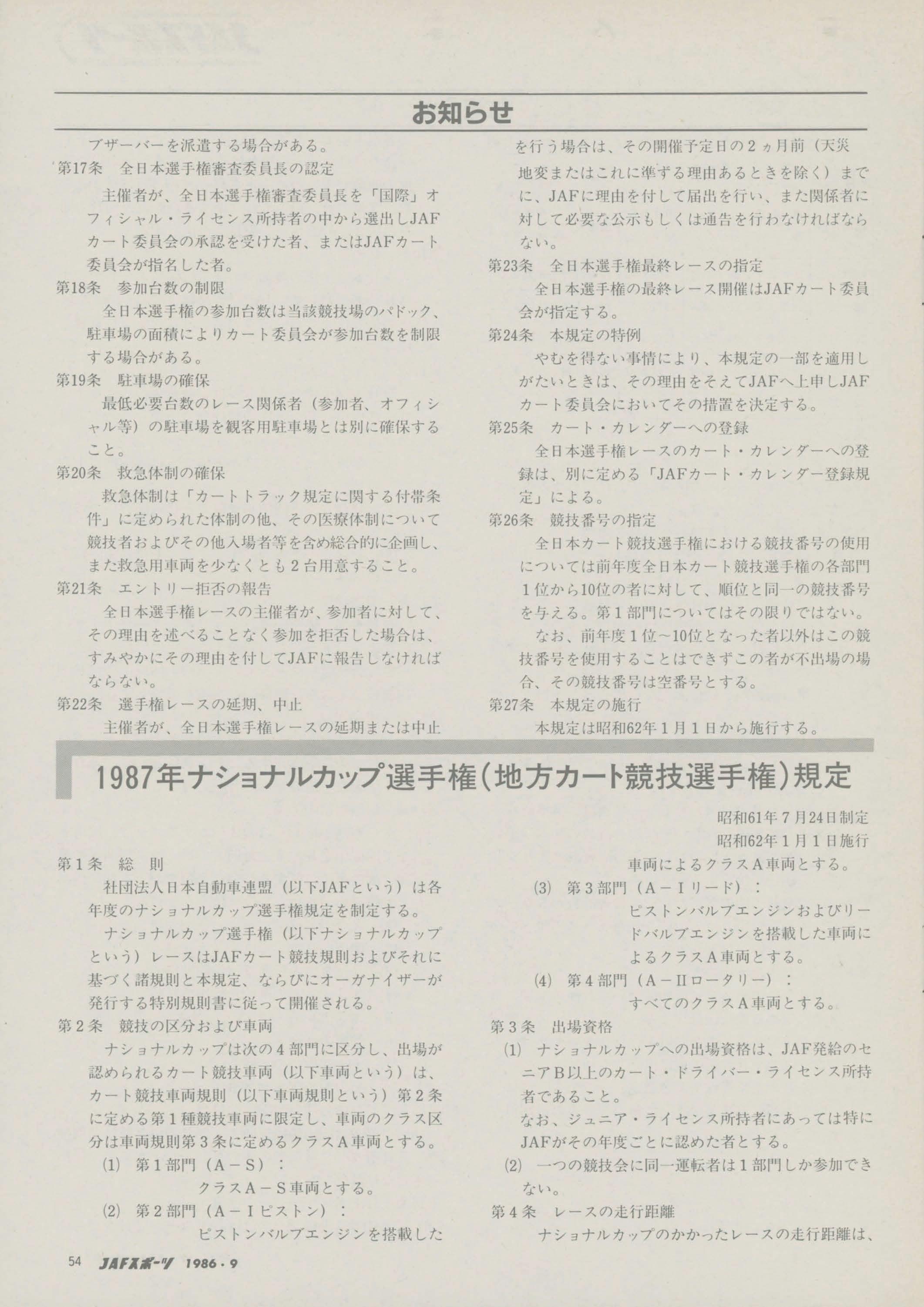 お知らせ

ブザーバーを派遣する場合がある。

第17条　全日本選手権審査委員長の認定

主催者が、全日本選手権審査委員長を「国際」オフィシャル・ライセンス所持者の中から選出しJAFカート委員会の承認を受けた者、またはJAFカート委員会が指名した者。

第18条　参加台数の制限

全日本選手権の参加台数は当該競技場のパドック、駐車場の面積によりカート委員会が参加台数を制限する場合がある。

第19条　駐車場の確保

最低必要台数のレース関係者（参加者、オフィシャル等）の駐車場を観客用駐車場とは別に確保すること。

第20条　救急体制の確保

救急体制は「カートトラック規定に関する付帯条件」に定められた体制の他、その医療体制について競技者およびその他入場者等を含め総合的に企画し、また救急用車両を少なくとも2台用意すること。

第21条　エントリー拒否の報告

全日本選手権レースの主催者が、参加者に対して、その理由を述べることなく参加を拒否した場合は、すみやかにその理由を付してJAFに報告しなければならない。

第22条　選手権レースの延期、中止

主催者が、全日本選手権レースの延期または中止を行う場合は、その開催予定日の2ヵ月前（天災地変またはこれに準ずる理由あるときを除く）までに、JAFに理由を付して届出を行い、また関係者に対して必要な公示もしくは通告を行わなければならない。

第23条　全日本選手権最終レースの指定

全日本選手権の最終レース開催はJAFカート委員会が指定する。

第24条　本規定の特例

やむを得ない事情により、本規定の一部を適用しがたいときは、その理由をそえてJAFへ上申しJAFカート委員会においてその措置を決定する。

第25条　カート・カレンダーへの登録

全日本選手権レースのカート・カレンダーへの登録は、別に定める「JAFカート・カレンダー登録規定」による。

第26条　競技番号の指定

全日本カート競技選手権における競技番号の使用については前年度全日本カート競技選手権の各部門1位から10位の者に対して、順位と同一の競技番号を与える。第1部門についてはその限りではない。

なお、前年度1位～10位となった者以外はこの競技番号を使用することはできずこの者が不出場の場合、その競技番号は空番号とする。

第27条　本規定の施行

本規定は昭和62年1月1日から施行する。

1987年ナショナルカップ選手権（地方カート競技選手権）規定

昭和61年7月24日制定
昭和62年1月1日施行

第1条　総　則

社団法人日本自動車連盟（以下JAFという）は各年度のナショナルカップ選手権規定を制定する。

ナショナルカップ選手権（以下ナショナルカップという）レースはJAFカート競技規則およびそれに基づく諸規則と本規定、ならびにオーガナイザーが発行する特別規則書に従って開催される。

第2条　競技の区分および車両

ナショナルカップは次の4部門に区分し、出場が認められるカート競技車両（以下車両という）は、カート競技車両規則（以下車両規則という）第2条に定める第1種競技車両に限定し、車両のクラス区分は車両規則第3条に定めるクラスA車両とする。

(1)　第1部門（A－S）：
クラスA－S車両とする。

(2)　第2部門（A－Iピストン）：
ピストンバルブエンジンを搭載した車両によるクラスA車両とする。

(3)　第3部門（A－Iリード）：
ピストンバルブエンジンおよびリードバルブエンジンを搭載した車両によるクラスA車両とする。

(4)　第4部門（A－IIロータリー）：
すべてのクラスA車両とする。

第3条　出場資格

(1)　ナショナルカップへの出場資格は、JAF発給のセニアB以上のカート・ドライバー・ライセンス所持者であること。
なお、ジュニア・ライセンス所持者にあっては特にJAFがその年度ごとに認めた者とする。

(2)　一つの競技会に同一運転者は1部門しか参加できない。

第4条　レースの走行距離

ナショナルカップのかかったレースの走行距離は、

54　JAFスポーツ　1986・9